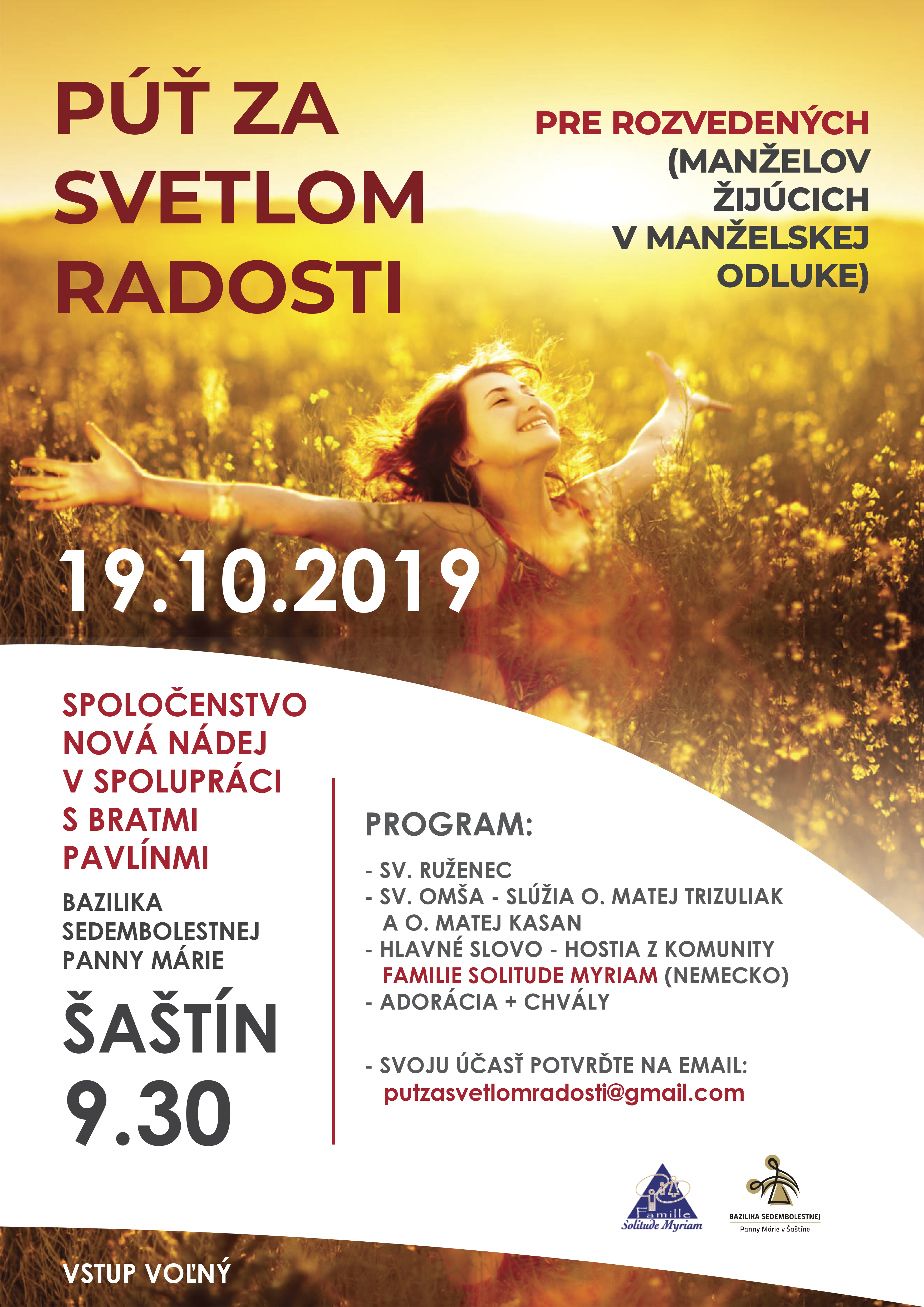 PÚŤ ZA SVETLOM RADOSTI

PRE ROZVEDENÝCH (MANŽELOV ŽIJÚCICH V MANŽELSKEJ ODLUKE)

19.10.2019

SPOLOČENSTVO NOVÁ NÁDEJ V SPOLUPRÁCI S BRATMI PAVLÍNMI

BAZILIKA SEDEMBOLESTNEJ PANNY MÁRIE

ŠAŠTÍN

9.30

PROGRAM:

- SV. RUŽENEC
- SV. OMŠA - SLÚŽIA O. MATEJ TRIZULIAK A O. MATEJ KASAN
- HLAVNÉ SLOVO - HOSTIA Z KOMUNITY FAMILIE SOLITUDE MYRIAM (NEMECKO)
- ADORÁCIA + CHVÁLY

- SVOJU ÚČASŤ POTVRĎTE NA EMAIL: putzasvetlomradosti@gmail.com

Famille Solitude Myriam

BAZILIKA SEDEMBOLESTNEJ
Panny Márie v Šaštíne

VSTUP VOĽNÝ